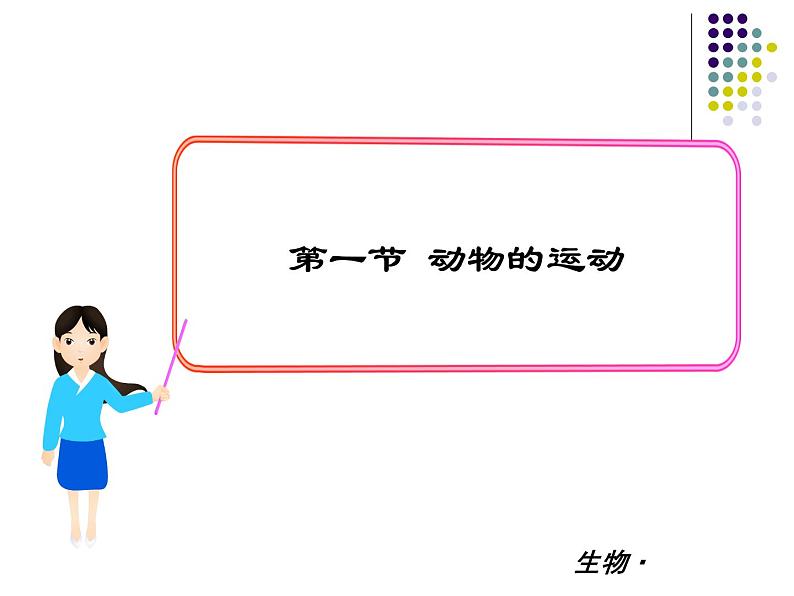 第一节 动物的运动

生物·